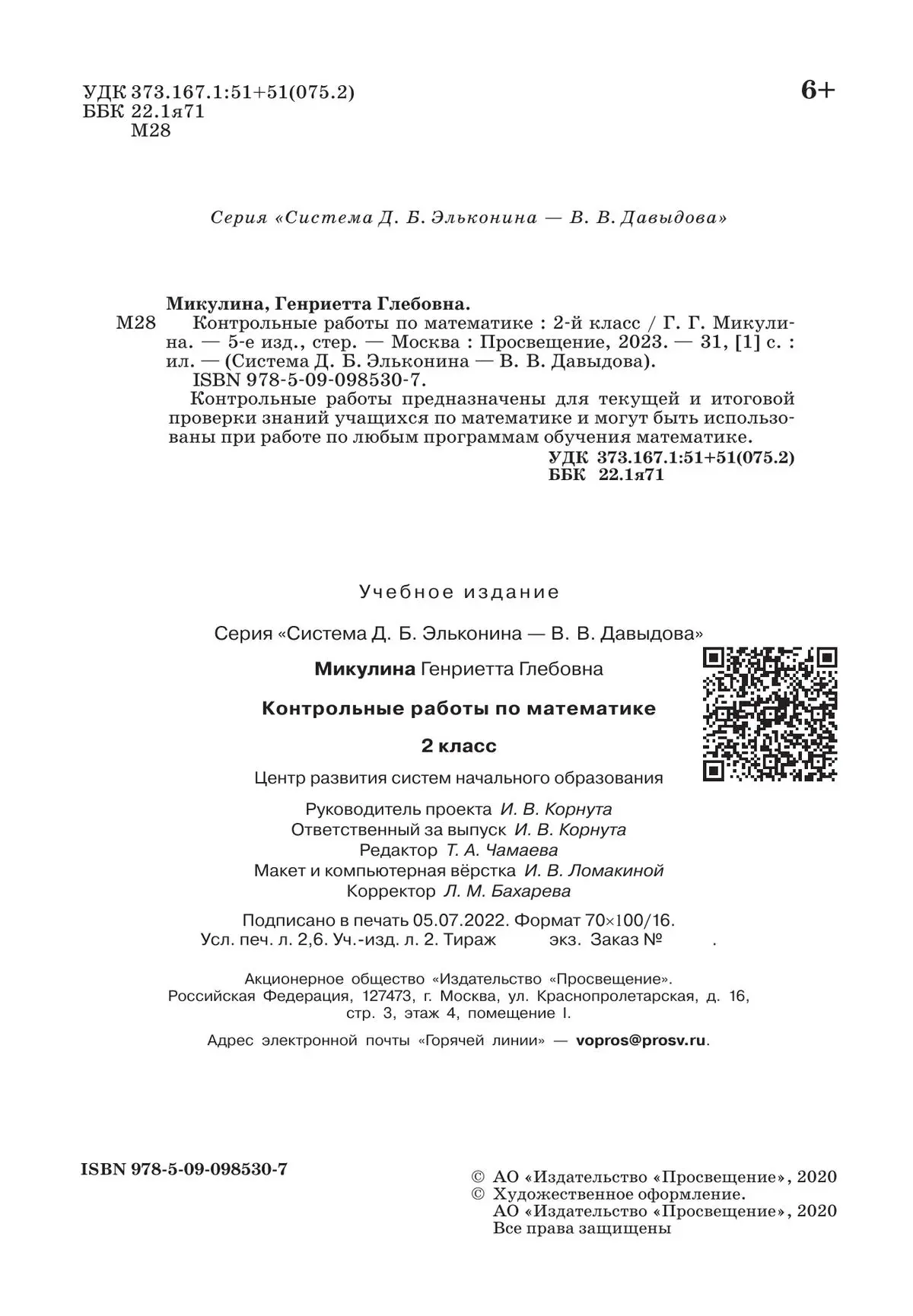 УДК 373.167.1:51+51(075.2)
ББК 22.1я71
М28

6+

Серия «Система Д. Б. Эльконина — В. В. Давыдова»

Микулина, Генриетта Глебовна.
М28 Контрольные работы по математике : 2-й класс / Г. Г. Микулина. — 5-е изд., стер. — Москва : Просвещение, 2023. — 31, [1] с. : ил. — (Система Д. Б. Эльконина — В. В. Давыдова).
ISBN 978-5-09-098530-7.
Контрольные работы предназначены для текущей и итоговой проверки знаний учащихся по математике и могут быть использованы при работе по любым программам обучения математике.
УДК 373.167.1:51+51(075.2)
ББК 22.1я71

Учебное издание

Серия «Система Д. Б. Эльконина — В. В. Давыдова»

Микулина Генриетта Глебовна

Контрольные работы по математике

2 класс

Центр развития систем начального образования

Руководитель проекта И. В. Корнута
Ответственный за выпуск И. В. Корнута
Редактор Т. А. Чамаева
Макет и компьютерная вёрстка И. В. Ломакиной
Корректор Л. М. Бахарева

Подписано в печать 05.07.2022. Формат 70×100/16.
Усл. печ. л. 2,6. Уч.-изд. л. 2. Тираж экз. Заказ № .

Акционерное общество «Издательство «Просвещение».
Российская Федерация, 127473, г. Москва, ул. Краснопролетарская, д. 16, стр. 3, этаж 4, помещение I.

Адрес электронной почты «Горячей линии» — vopros@prosv.ru.

ISBN 978-5-09-098530-7

© АО «Издательство «Просвещение», 2020
© Художественное оформление.
АО «Издательство «Просвещение», 2020
Все права защищены